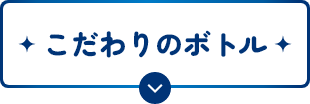 こだわりのボトル